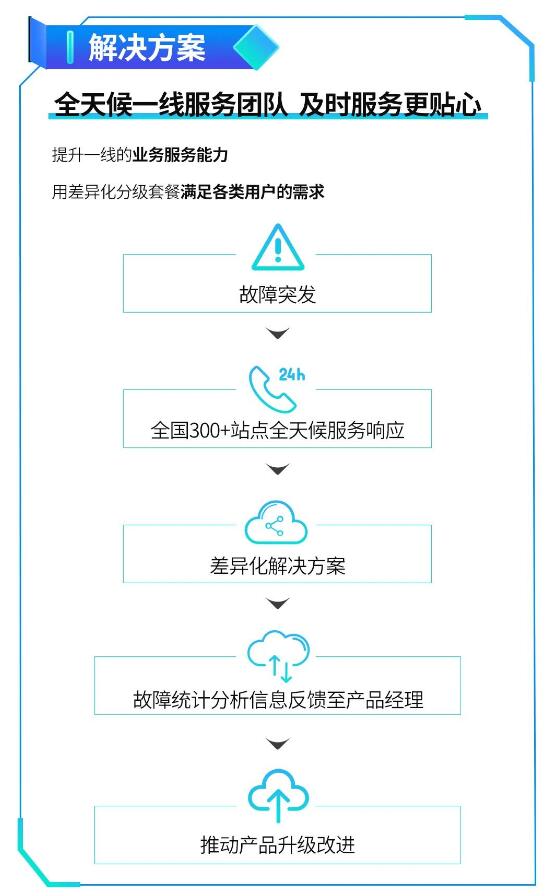 解决方案

全天候一线服务团队 及时服务更贴心

提升一线的业务服务能力

用差异化分级套餐满足各类用户的需求

故障突发

24h

全国300+站点全天候服务响应

差异化解决方案

故障统计分析信息反馈至产品经理

推动产品升级改进